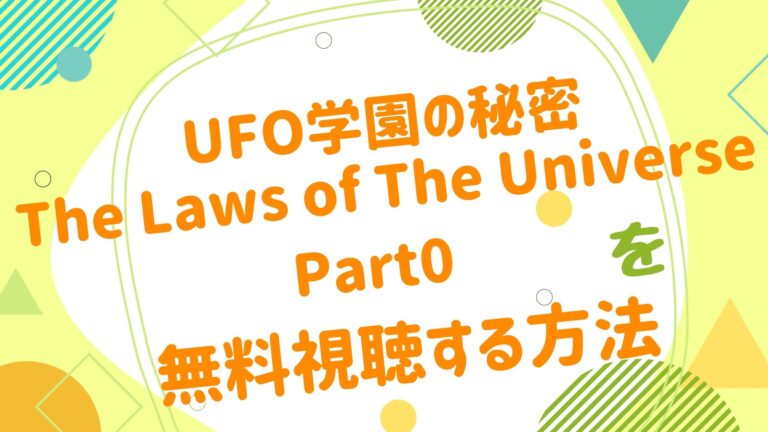 UFO学園の秘密
The Laws of The Universe
Part0
を
無料視聴する方法